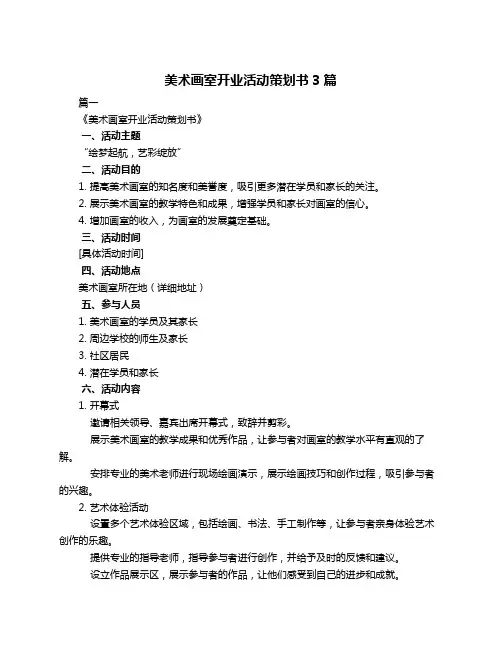 美术画室开业活动策划书 3 篇

篇一

《美术画室开业活动策划书》

一、活动主题

“绘梦起航，艺彩绽放”

二、活动目的

1. 提高美术画室的知名度和美誉度，吸引更多潜在学员和家长的关注。

2. 展示美术画室的教学特色和成果，增强学员和家长对画室的信心。

4. 增加画室的收入，为画室的发展奠定基础。

三、活动时间

[具体活动时间]

四、活动地点

美术画室所在地（详细地址）

五、参与人员

1. 美术画室的学员及其家长

2. 周边学校的师生及家长

3. 社区居民

4. 潜在学员和家长

六、活动内容

1. 开幕式

邀请相关领导、嘉宾出席开幕式，致辞并剪彩。

展示美术画室的教学成果和优秀作品，让参与者对画室的教学水平有直观的了解。

安排专业的美术老师进行现场绘画演示，展示绘画技巧和创作过程，吸引参与者的兴趣。

2. 艺术体验活动

设置多个艺术体验区域，包括绘画、书法、手工制作等，让参与者亲身体验艺术创作的乐趣。

提供专业的指导老师，指导参与者进行创作，并给予及时的反馈和建议。

设立作品展示区，展示参与者的作品，让他们感受到自己的进步和成就。